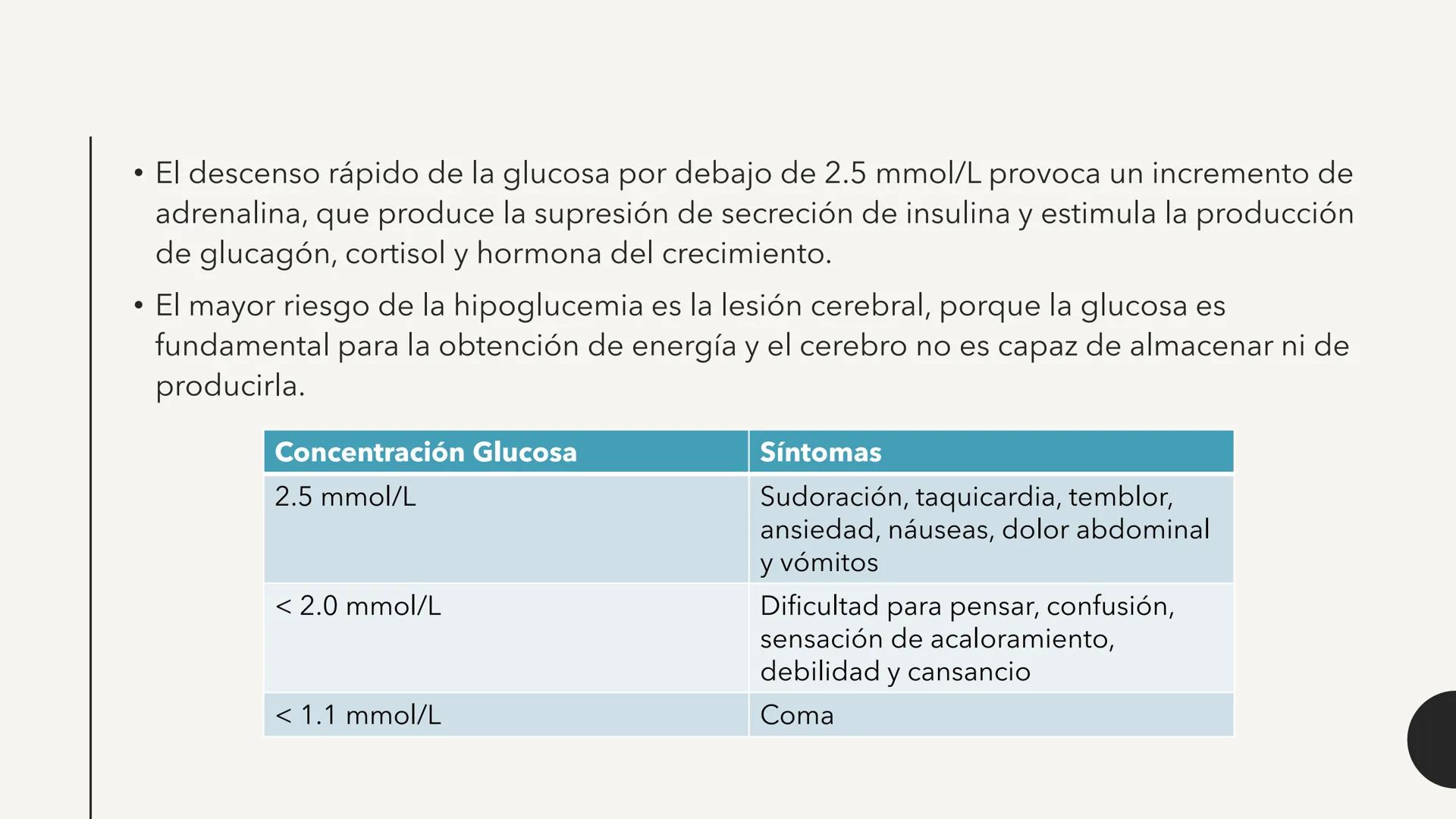 • El descenso rápido de la glucosa por debajo de 2.5 mmol/L provoca un incremento de adrenalina, que produce la supresión de secreción de insulina y estimula la producción de glucagón, cortisol y hormona del crecimiento.

• El mayor riesgo de la hipoglucemia es la lesión cerebral, porque la glucosa es fundamental para la obtención de energía y el cerebro no es capaz de almacenar ni de producirla.

| Concentración Glucosa | Síntomas |
|---|---|
| 2.5 mmol/L | Sudoración, taquicardia, temblor, ansiedad, náuseas, dolor abdominal y vómitos |
| < 2.0 mmol/L | Dificultad para pensar, confusión, sensación de acaloramiento, debilidad y cansancio |
| < 1.1 mmol/L | Coma |